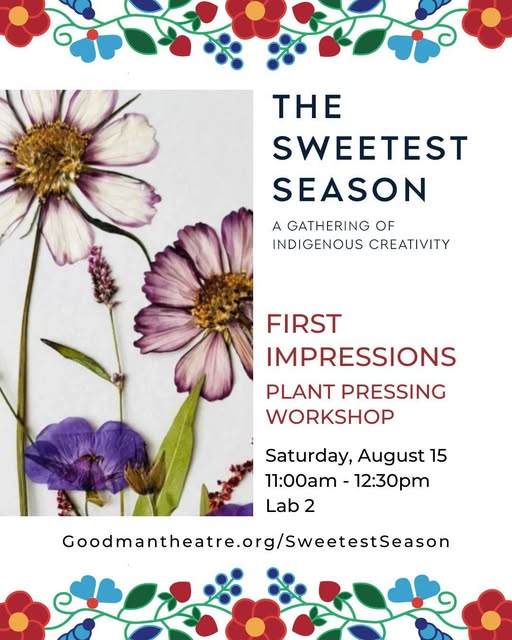 THE SWEETEST SEASON

A GATHERING OF INDIGENOUS CREATIVITY

FIRST IMPRESSIONS

PLANT PRESSING WORKSHOP

Saturday, August 15
11:00am - 12:30pm
Lab 2

Goodmantheatre.org/SweetestSeason